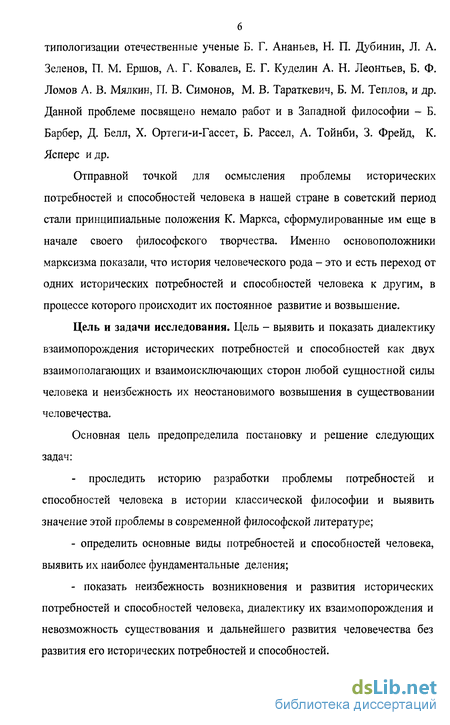 6

типологизации отечественные ученые Б. Г. Ананьев, Н. П. Дубинин, Л. А. Зеленов, П. М. Ершов, А. Г. Ковалев, Е. Г. Куделин А. Н. Леонтьев, Б. Ф. Ломов А. В. Мялкин, П. В. Симонов, М. В. Тараткевич, Б. М. Теплов, и др. Данной проблеме посвящено немало работ и в Западной философии – Б. Барбер, Д. Белл, Х. Ортеги-и-Гассет, Б. Рассел, А. Тойнби, З. Фрейд, К. Ясперс и др.

Отправной точкой для осмысления проблемы исторических потребностей и способностей человека в нашей стране в советский период стали принципиальные положения К. Маркса, сформулированные им еще в начале своего философского творчества. Именно основоположники марксизма показали, что история человеческого рода – это и есть переход от одних исторических потребностей и способностей человека к другим, в процессе которого происходит их постоянное развитие и возвышение.

Цель и задачи исследования. Цель – выявить и показать диалектику взаимопорождения исторических потребностей и способностей как двух взаимополагающих и взаимоисключающих сторон любой сущностной силы человека и неизбежность их неостановимого возвышения в существовании человечества.

Основная цель предопределила постановку и решение следующих задач:

- проследить историю разработки проблемы потребностей и способностей человека в истории классической философии и выявить значение этой проблемы в современной философской литературе;

- определить основные виды потребностей и способностей человека, выявить их наиболее фундаментальные деления;

- показать неизбежность возникновения и развития исторических потребностей и способностей человека, диалектику их взаимопорождения и невозможность существования и дальнейшего развития человечества без развития его исторических потребностей и способностей.

dsLib.net
библиотека диссертаций